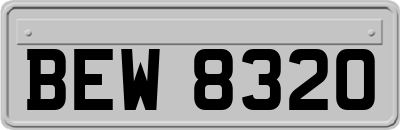 BEW 8320